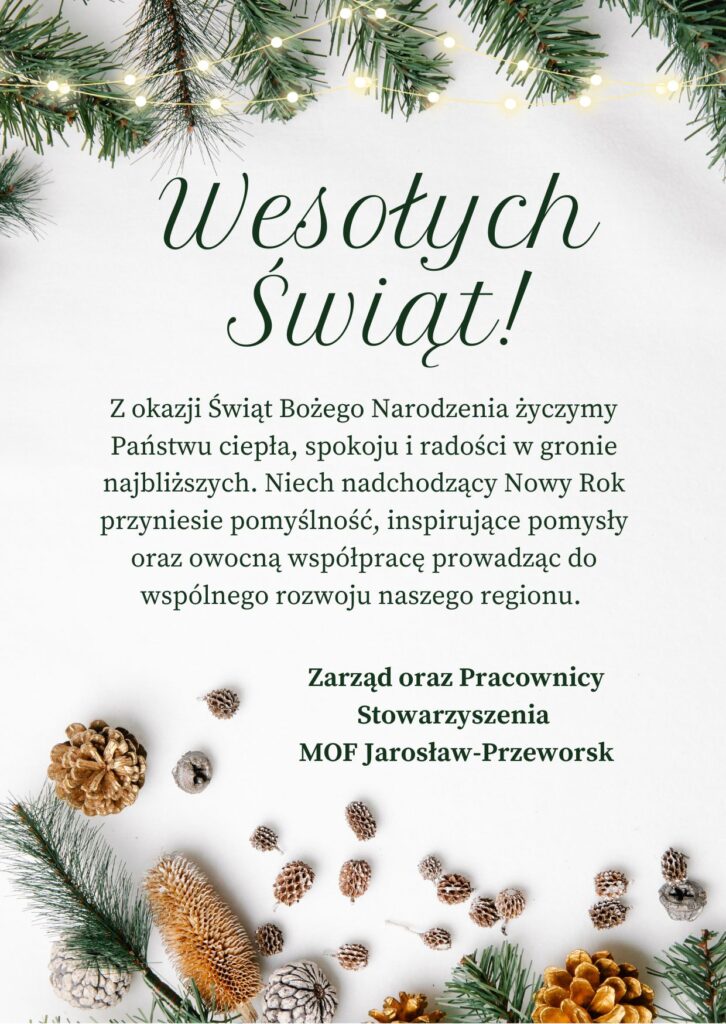 Wesołych
Świąt!

Z okazji Świąt Bożego Narodzenia życzymy Państwu ciepła, spokoju i radości w gronie najbliższych. Niech nadchodzący Nowy Rok przyniesie pomyślność, inspirujące pomysły oraz owocną współpracę prowadząc do wspólnego rozwoju naszego regionu.

Zarząd oraz Pracownicy
Stowarzyszenia
MOF Jarosław-Przeworsk